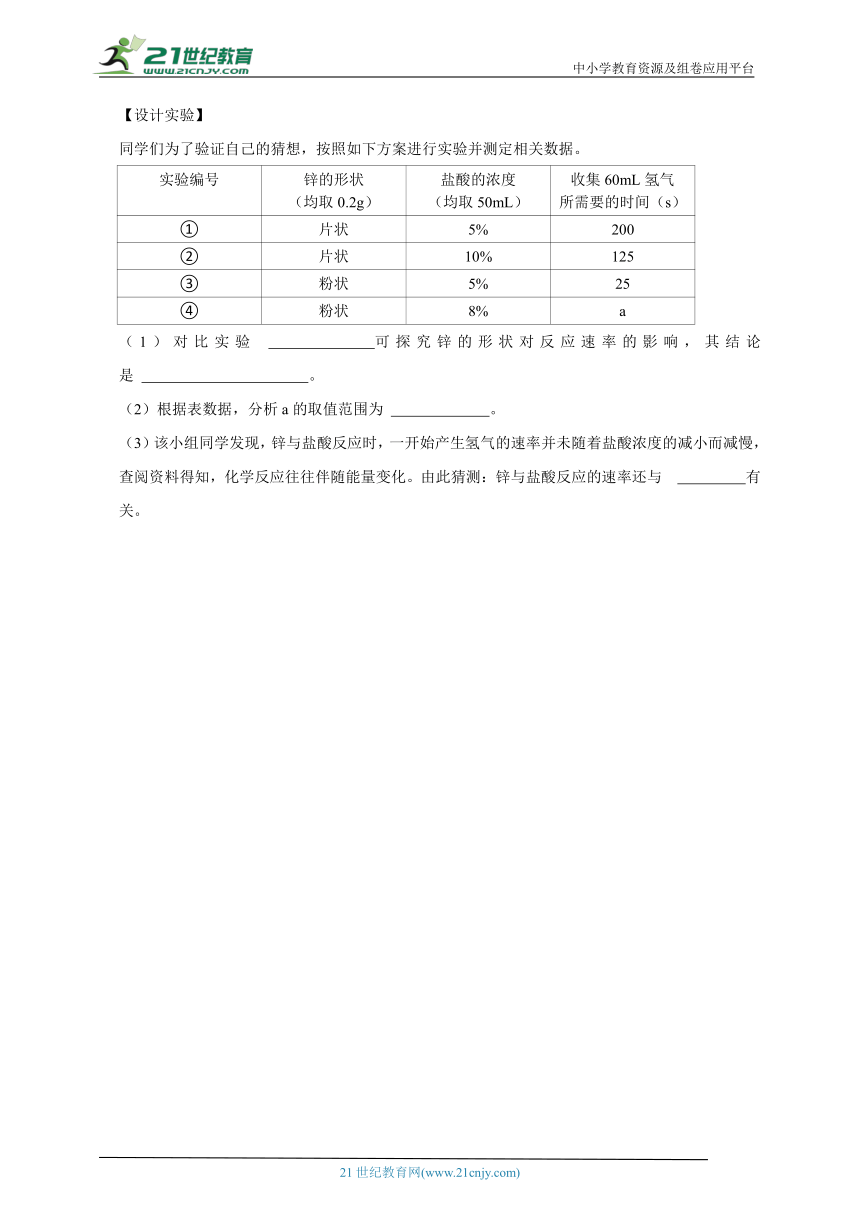 21世纪教育
www.21cnjy.com

中小学教育资源及组卷应用平台

【设计实验】

同学们为了验证自己的猜想，按照如下方案进行实验并测定相关数据。

| 实验编号 | 锌的形状（均取 0.2g） | 盐酸的浓度（均取 50mL） | 收集 60mL 氢气所需要的时间（s） |
|---|---|---|---|
| ① | 片状 | 5% | 200 |
| ② | 片状 | 10% | 125 |
| ③ | 粉状 | 5% | 25 |
| ④ | 粉状 | 8% | a |

（1）对比实验 ______________可探究锌的形状对反应速率的影响，其结论是 ______________________。

（2）根据表数据，分析 a 的取值范围为 _____________。

（3）该小组同学发现，锌与盐酸反应时，一开始产生氢气的速率并未随着盐酸浓度的减小而减慢，查阅资料得知，化学反应往往伴随能量变化。由此猜测：锌与盐酸反应的速率还与 _________有关。

21 世纪教育网(www.21cnjy.com)